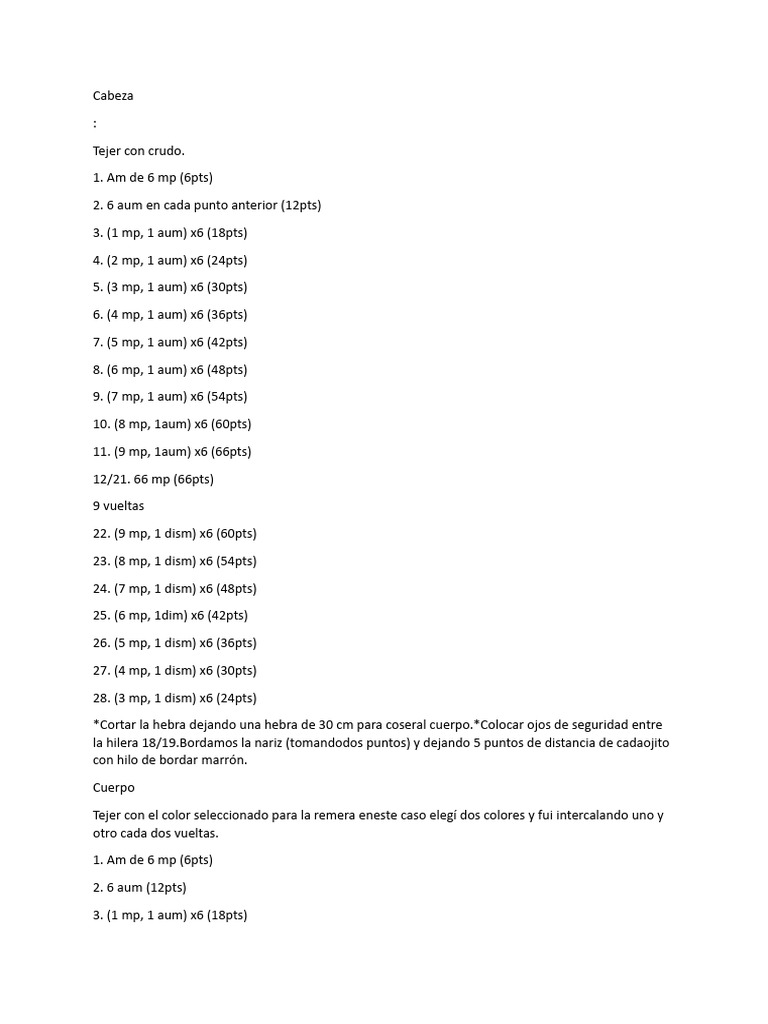 Cabeza

:

Tejer con crudo.

1. Am de 6 mp (6pts)

2. 6 aum en cada punto anterior (12pts)

3. (1 mp, 1 aum) x6 (18pts)

4. (2 mp, 1 aum) x6 (24pts)

5. (3 mp, 1 aum) x6 (30pts)

6. (4 mp, 1 aum) x6 (36pts)

7. (5 mp, 1 aum) x6 (42pts)

8. (6 mp, 1 aum) x6 (48pts)

9. (7 mp, 1 aum) x6 (54pts)

10. (8 mp, 1aum) x6 (60pts)

11. (9 mp, 1aum) x6 (66pts)

12/21. 66 mp (66pts)

9 vueltas

22. (9 mp, 1 dism) x6 (60pts)

23. (8 mp, 1 dism) x6 (54pts)

24. (7 mp, 1 dism) x6 (48pts)

25. (6 mp, 1dim) x6 (42pts)

26. (5 mp, 1 dism) x6 (36pts)

27. (4 mp, 1 dism) x6 (30pts)

28. (3 mp, 1 dism) x6 (24pts)

*Cortar la hebra dejando una hebra de 30 cm para coseral cuerpo.*Colocar ojos de seguridad entre la hilera 18/19.Bordamos la nariz (tomandodos puntos) y dejando 5 puntos de distancia de cadaojito con hilo de bordar marrón.

Cuerpo

Tejer con el color seleccionado para la remera eneste caso elegí dos colores y fui intercalando uno y otro cada dos vueltas.

1. Am de 6 mp (6pts)

2. 6 aum (12pts)

3. (1 mp, 1 aum) x6 (18pts)